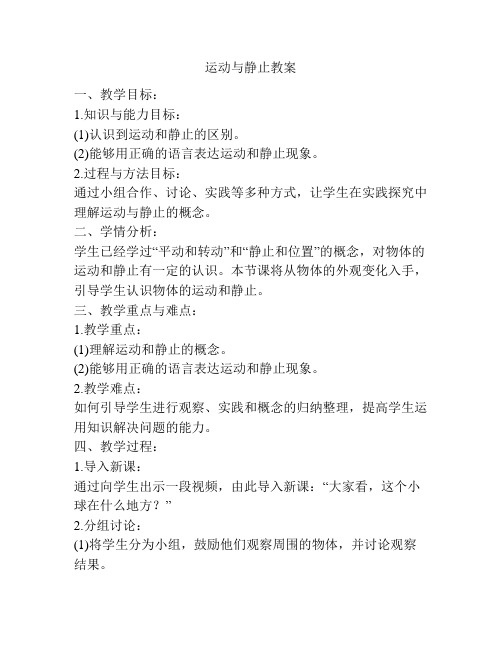 运动与静止教案

一、教学目标：

1.知识与能力目标：

(1)认识到运动和静止的区别。

(2)能够用正确的语言表达运动和静止现象。

2.过程与方法目标：

通过小组合作、讨论、实践等多种方式，让学生在实践探究中理解运动与静止的概念。

二、学情分析：

学生已经学过“平动和转动”和“静止和位置”的概念，对物体的运动和静止有一定的认识。本节课将从物体的外观变化入手，引导学生认识物体的运动和静止。

三、教学重点与难点：

1.教学重点：

(1)理解运动和静止的概念。

(2)能够用正确的语言表达运动和静止现象。

2.教学难点：

如何引导学生进行观察、实践和概念的归纳整理，提高学生运用知识解决问题的能力。

四、教学过程：

1.导入新课：

通过向学生出示一段视频，由此导入新课：“大家看，这个小球在什么地方？”

2.分组讨论：

(1)将学生分为小组，鼓励他们观察周围的物体，并讨论观察结果。